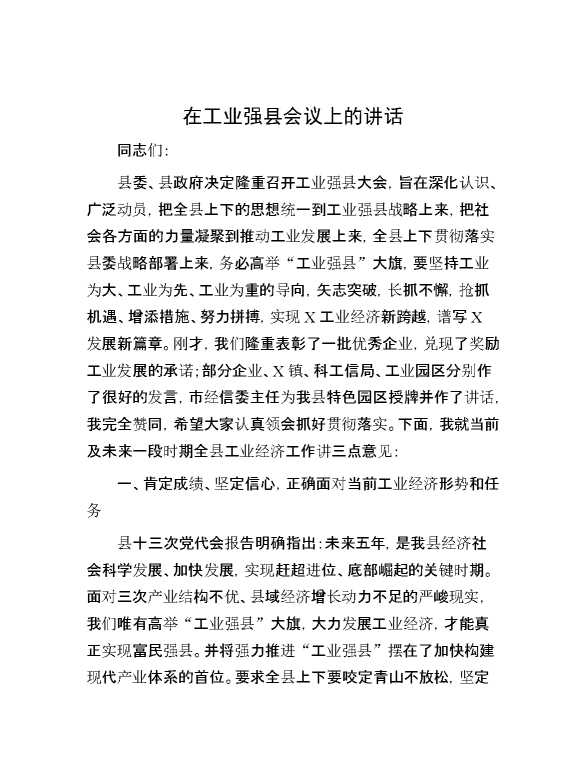 在工业强县会议上的讲话

同志们：

县委、县政府决定隆重召开工业强县大会，旨在深化认识、广泛动员，把全县上下的思想统一到工业强县战略上来，把社会各方面的力量凝聚到推动工业发展上来，全县上下贯彻落实县委战略部署上来，务必高举“工业强县”大旗，要坚持工业为大、工业为先、工业为重的导向，矢志突破，长抓不懈，抢抓机遇、增添措施、努力拼搏，实现X工业经济新跨越，谱写X发展新篇章。刚才，我们隆重表彰了一批优秀企业，兑现了奖励工业发展的承诺；部分企业、X镇、科工信局、工业园区分别作了很好的发言，市经信委主任为我县特色园区授牌并作了讲话，我完全赞同，希望大家认真领会抓好贯彻落实。下面，我就当前及未来一段时期全县工业经济工作讲三点意见：

一、肯定成绩、坚定信心，正确面对当前工业经济形势和任务

县十三次党代会报告明确指出：未来五年，是我县经济社会科学发展、加快发展，实现赶超进位、底部崛起的关键时期。面对三次产业结构不优、县域经济增长动力不足的严峻现实，我们唯有高举“工业强县”大旗，大力发展工业经济，才能真正实现富民强县。并将强力推进“工业强县”摆在了加快构建现代产业体系的首位。要求全县上下要咬定青山不放松，坚定